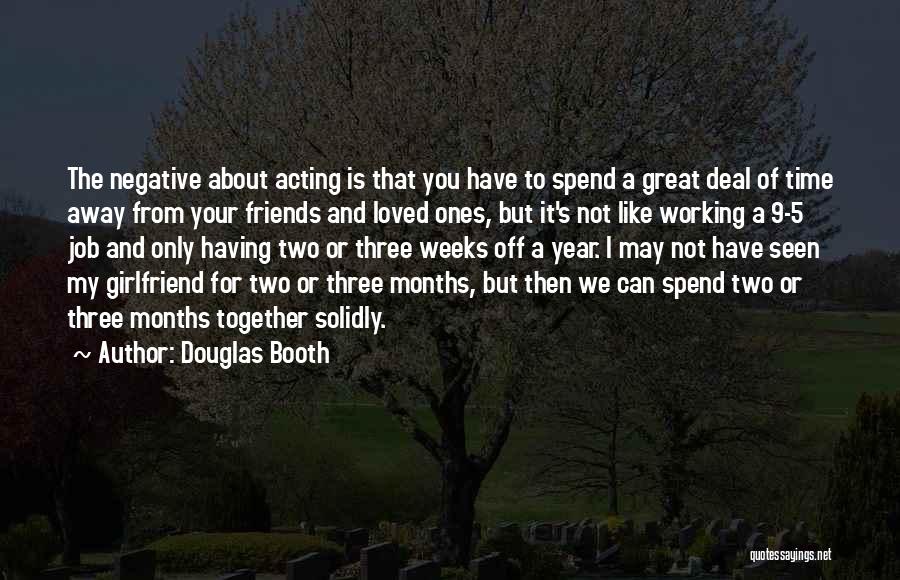 The negative about acting is that you have to spend a great deal of time away from your friends and loved ones, but it's not like working a 9-5 job and only having two or three weeks off a year. I may not have seen my girlfriend for two or three months, but then we can spend two or three months together solidly.

~ Author: Douglas Booth

quotessayings.net